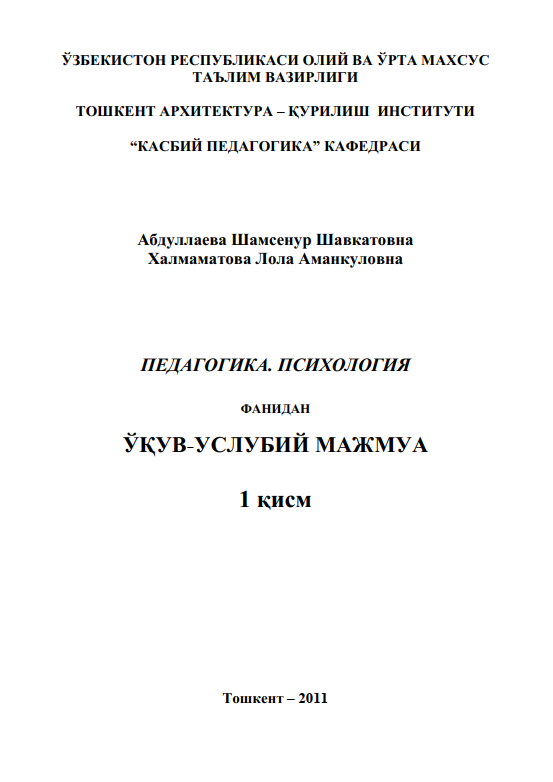 ЎЗБЕКИСТОН РЕСПУБЛИКАСИ ОЛИЙ ВА ЎРТА МАХСУС ТАЪЛИМ ВАЗИРЛИГИ

ТОШКЕНТ АРХИТЕКТУРА – ҚУРИЛИШ ИНСТИТУТИ

“КАСБИЙ ПЕДАГОГИКА” КАФЕДРАСИ

Абдуллаева Шамсенур Шавкатовна
Халмаматова Лола Аманкуловна

ПЕДАГОГИКА. ПСИХОЛОГИЯ

ФАНИДАН

ЎҚУВ-УСЛУБИЙ МАЖМУА

1 қисм

Тошкент – 2011